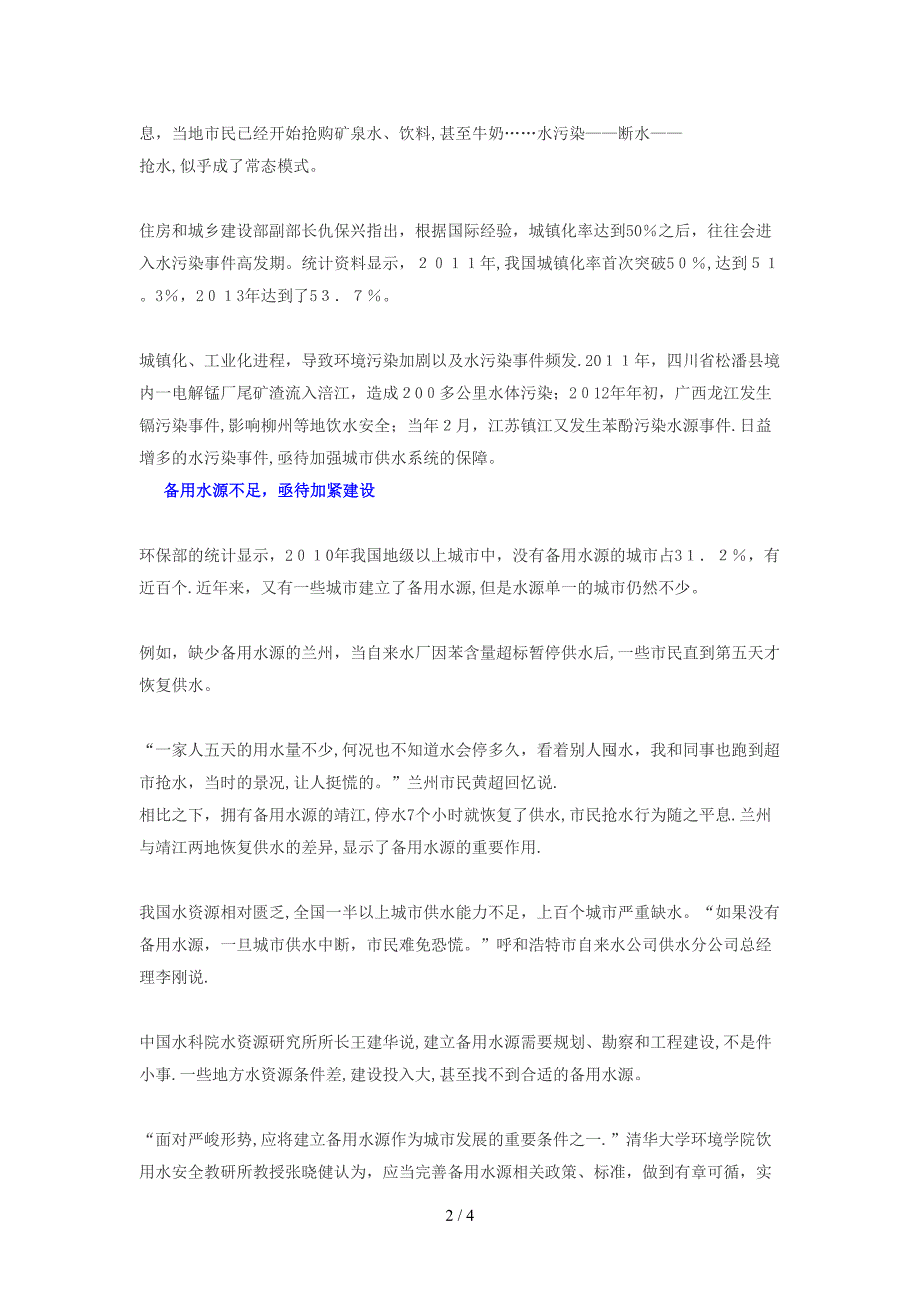 息，当地市民已经开始抢购矿泉水、饮料,甚至牛奶……水污染——断水——抢水,似乎成了常态模式。

住房和城乡建设部副部长仇保兴指出，根据国际经验，城镇化率达到50%之后，往往会进入水污染事件高发期。统计资料显示，２０１１年,我国城镇化率首次突破５０%,达到５１。3%，２０１3年达到了53．７%。

城镇化、工业化进程，导致环境污染加剧以及水污染事件频发.２０１１年，四川省松潘县境内一电解锰厂尾矿渣流入涪江，造成２００多公里水体污染；2012年年初，广西龙江发生镉污染事件,影响柳州等地饮水安全；当年２月，江苏镇江又发生苯酚污染水源事件.日益增多的水污染事件,亟待加强城市供水系统的保障。

备用水源不足，亟待加紧建设

环保部的统计显示，２０１０年我国地级以上城市中，没有备用水源的城市占3１．２%，有近百个.近年来，又有一些城市建立了备用水源,但是水源单一的城市仍然不少。

例如，缺少备用水源的兰州，当自来水厂因苯含量超标暂停供水后,一些市民直到第五天才恢复供水。

“一家人五天的用水量不少,何况也不知道水会停多久，看着别人囤水，我和同事也跑到超市抢水，当时的景况,让人挺慌的。”兰州市民黄超回忆说.
相比之下，拥有备用水源的靖江,停水7个小时就恢复了供水,市民抢水行为随之平息.兰州与靖江两地恢复供水的差异,显示了备用水源的重要作用.

我国水资源相对匮乏,全国一半以上城市供水能力不足，上百个城市严重缺水。“如果没有备用水源，一旦城市供水中断，市民难免恐慌。”呼和浩特市自来水公司供水分公司总经理李刚说.

中国水科院水资源研究所所长王建华说,建立备用水源需要规划、勘察和工程建设,不是件小事.一些地方水资源条件差,建设投入大,甚至找不到合适的备用水源。

“面对严峻形势,应将建立备用水源作为城市发展的重要条件之一.”清华大学环境学院饮用水安全教研所教授张晓健认为，应当完善备用水源相关政策、标准，做到有章可循，实

2 / 4